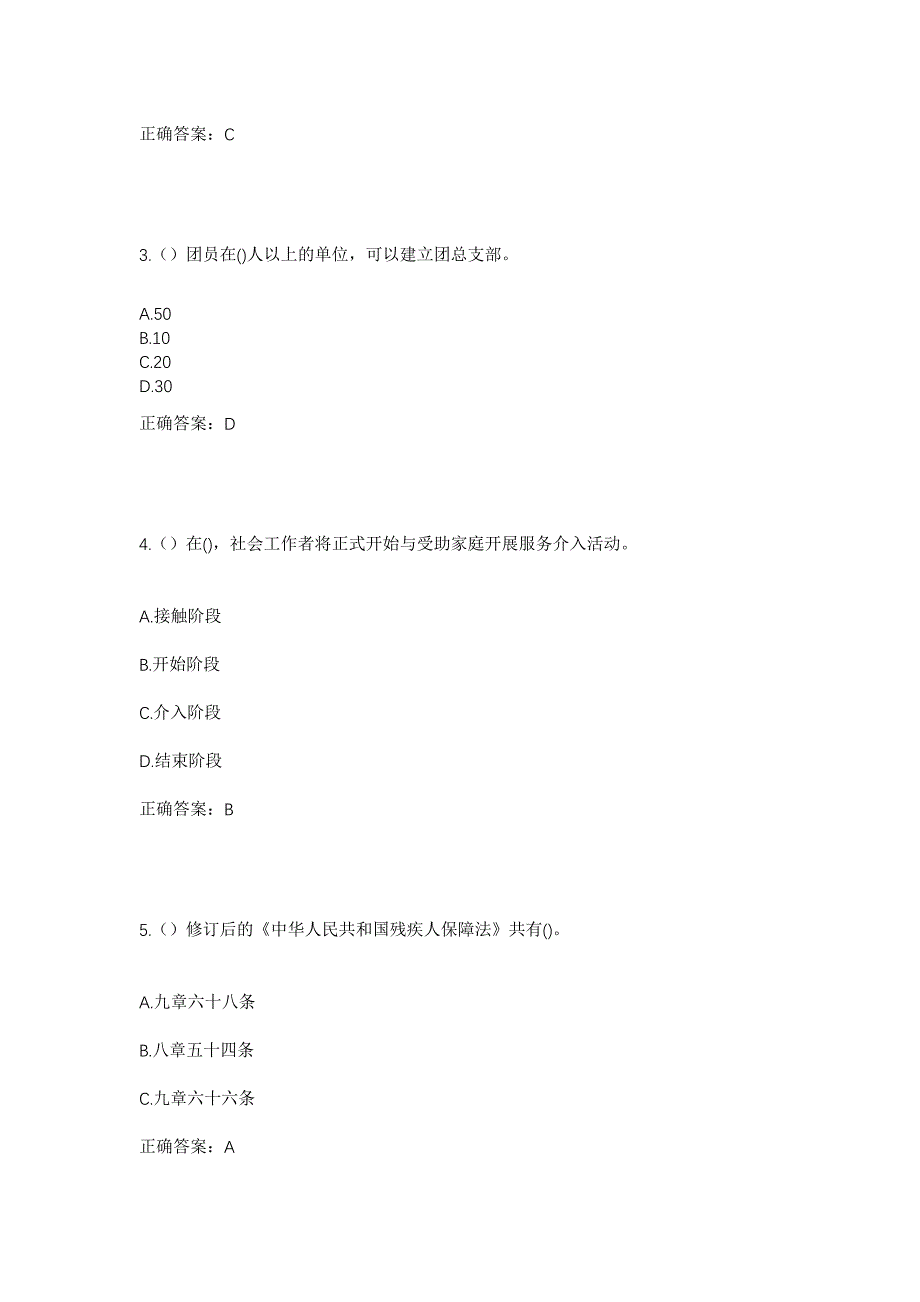 正确答案：C

3.（）团员在()人以上的单位，可以建立团总支部。

A.50
B.10
C.20
D.30

正确答案：D

4.（）在()，社会工作者将正式开始与受助家庭开展服务介入活动。

A.接触阶段

B.开始阶段

C.介入阶段

D.结束阶段

正确答案：B

5.（）修订后的《中华人民共和国残疾人保障法》共有()。

A.九章六十八条

B.八章五十四条

C.九章六十六条

正确答案：A